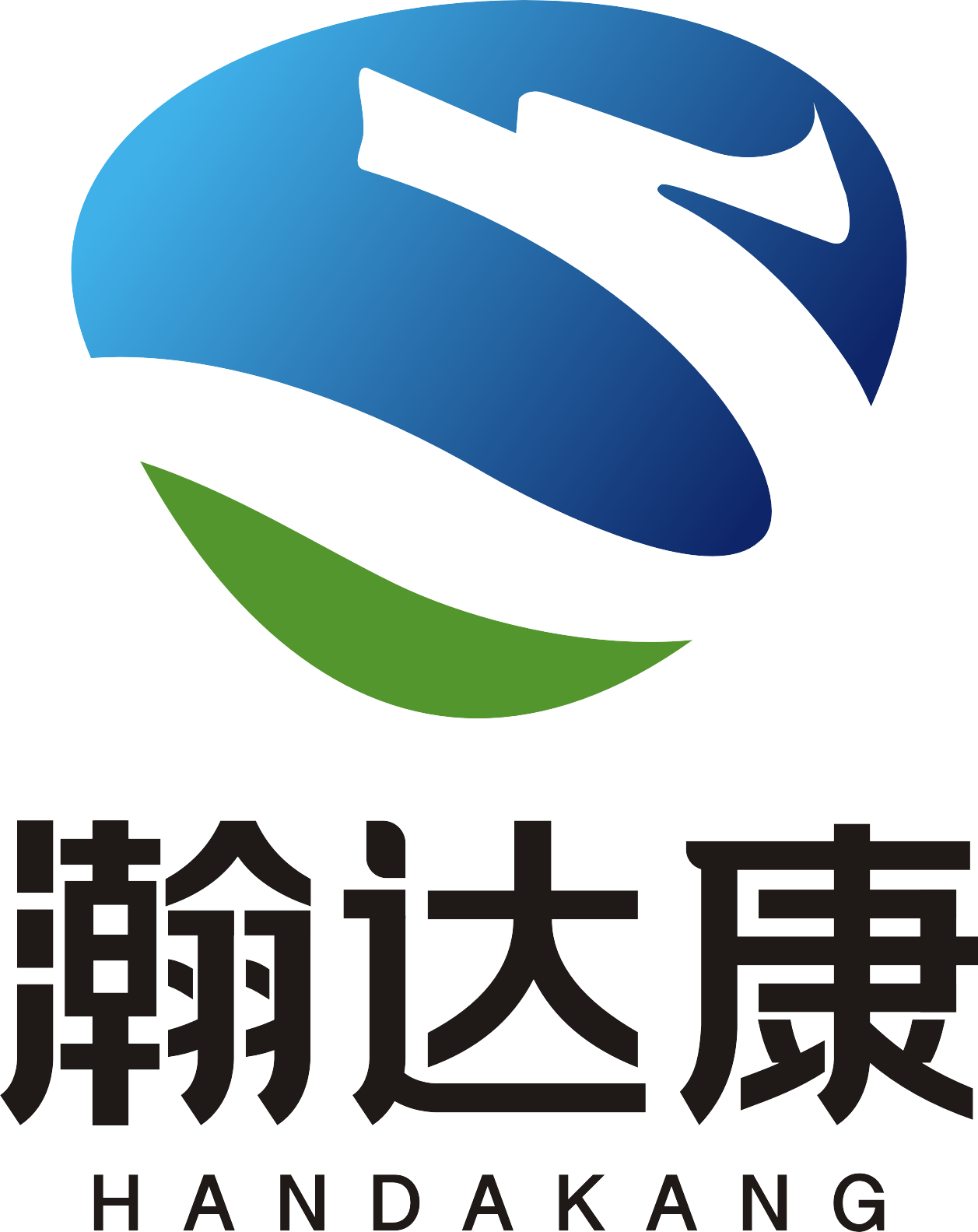 瀚达康

HANDAKANG